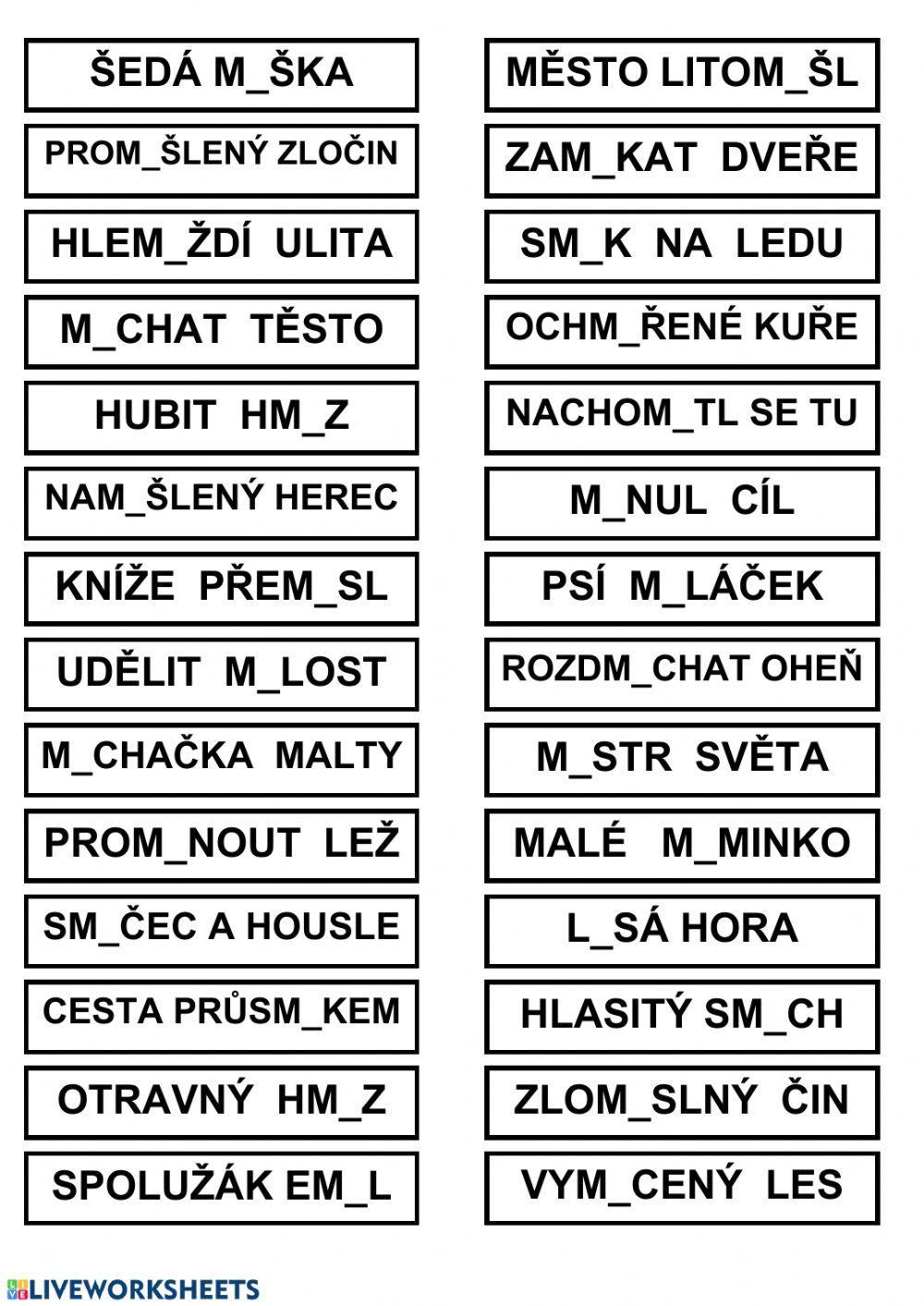 ŠEDÁ M_ŠKA

PROM_ŠLENÝ ZLOČIN

HLEM_ŽDÍ ULITA

M_CHAT TĚSTO

HUBIT HM_Z

NAM_ŠLENÝ HEREC

KNÍŽE PŘEM_SL

UDĚLIT M_LOST

M_CHAČKA MALTY

PROM_NOUT LEŽ

SM_ČEC A HOUSLE

CESTA PRŮSM_KEM

OTRAVNÝ HM_Z

SPOLUŽÁK EM_L

MĚSTO LITOM_ŠL

ZAM_KAT DVEŘE

SM_K NA LEDU

OCHM_ŘENÉ KUŘE

NACHOM_TL SE TU

M_NUL CÍL

PSÍ M_LÁČEK

ROZDM_CHAT OHEŇ

M_STR SVĚTA

MALÉ M_MINKO

L_SÁ HORA

HLASITÝ SM_CH

ZLOM_SLNÝ ČIN

VYM_CENÝ LES

LIVEWORKSHEETS